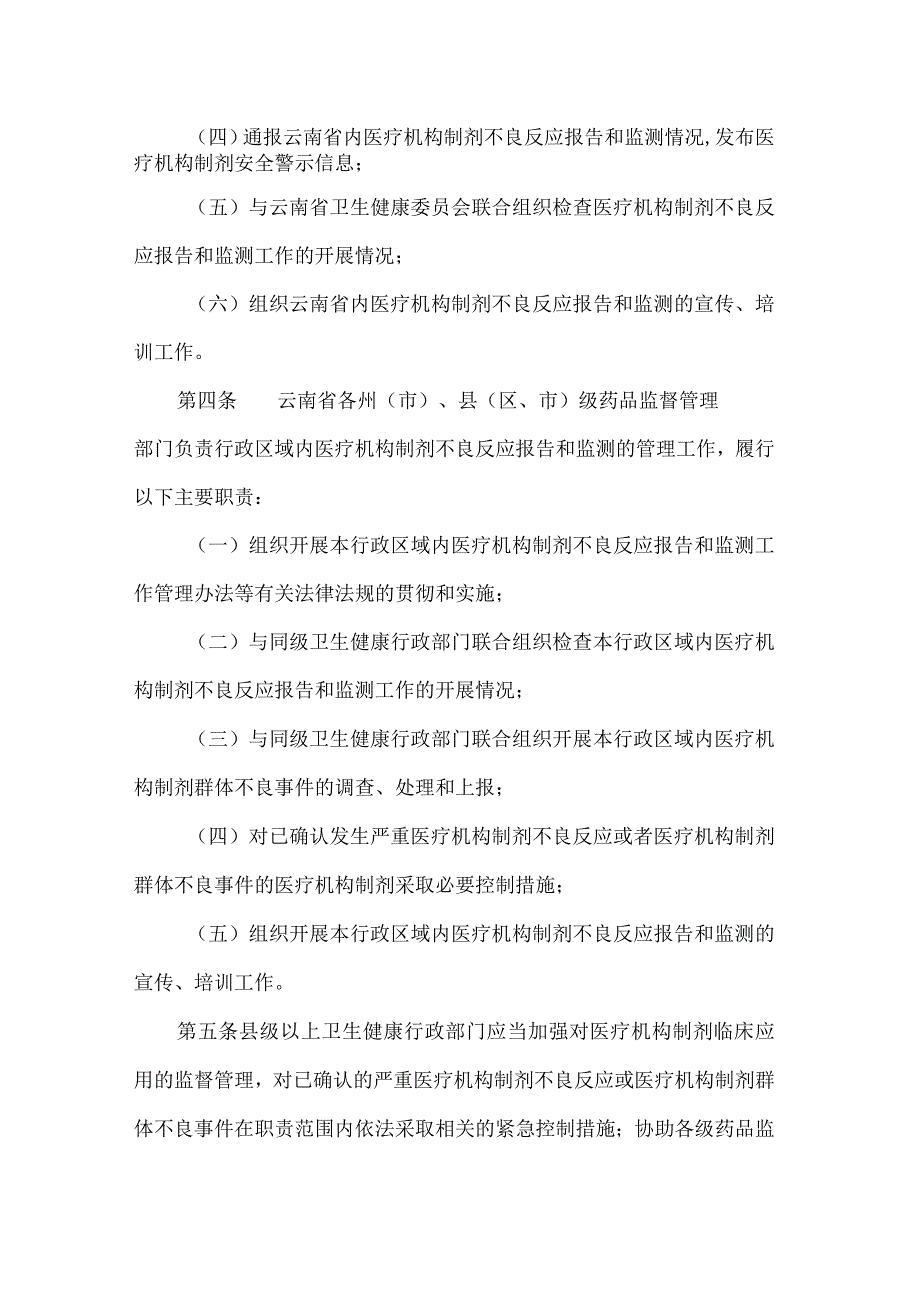 （四）通报云南省内医疗机构制剂不良反应报告和监测情况，发布医疗机构制剂安全警示信息；

（五）与云南省卫生健康委员会联合组织检查医疗机构制剂不良反应报告和监测工作的开展情况；

（六）组织云南省内医疗机构制剂不良反应报告和监测的宣传、培训工作。

第四条　云南省各州（市）、县（区、市）级药品监督管理部门负责行政区域内医疗机构制剂不良反应报告和监测的管理工作，履行以下主要职责：

（一）组织开展本行政区域内医疗机构制剂不良反应报告和监测工作管理办法等有关法律法规的贯彻和实施；

（二）与同级卫生健康行政部门联合组织检查本行政区域内医疗机构制剂不良反应报告和监测工作的开展情况；

（三）与同级卫生健康行政部门联合组织开展本行政区域内医疗机构制剂群体不良事件的调查、处理和上报；

（四）对已确认发生严重医疗机构制剂不良反应或者医疗机构制剂群体不良事件的医疗机构制剂采取必要控制措施；

（五）组织开展本行政区域内医疗机构制剂不良反应报告和监测的宣传、培训工作。

第五条县级以上卫生健康行政部门应当加强对医疗机构制剂临床应用的监督管理，对已确认的严重医疗机构制剂不良反应或医疗机构制剂群体不良事件在职责范围内依法采取相关的紧急控制措施；协助各级药品监